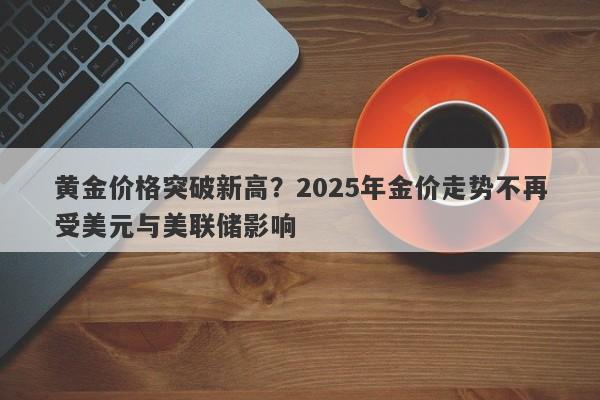 黄金价格突破新高？2025年金价走势不再受美元与美联储影响